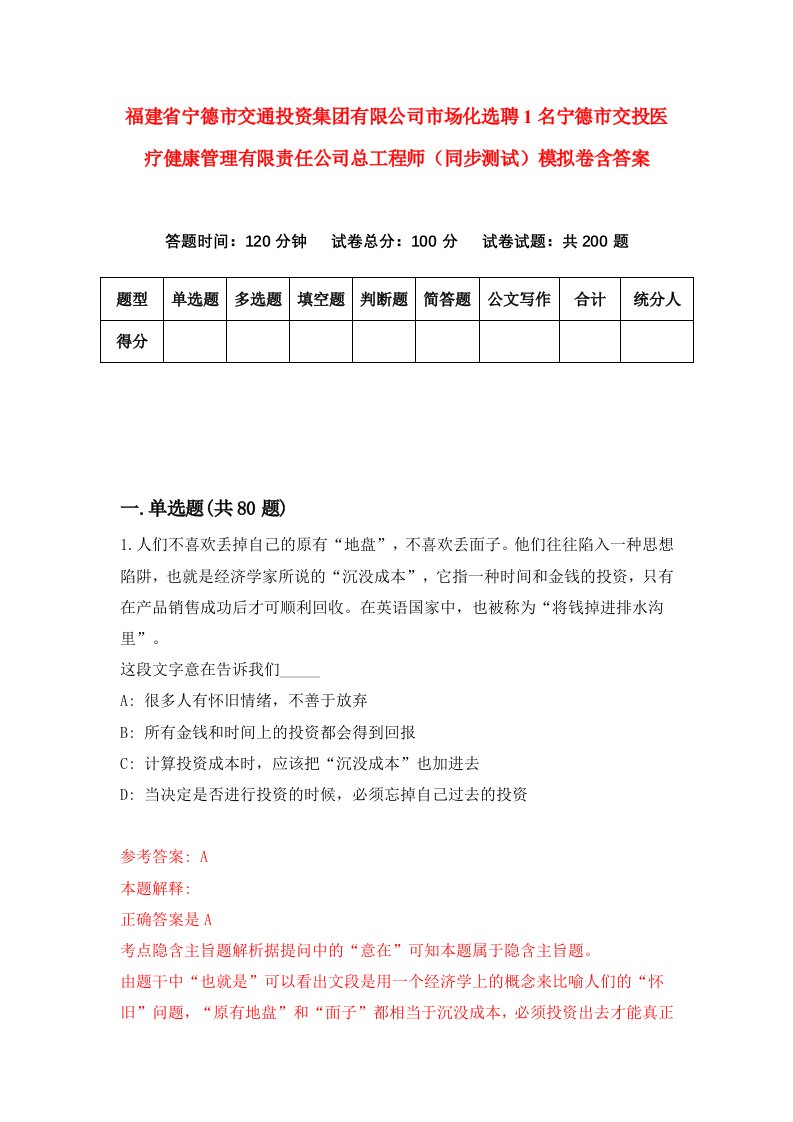 福建省宁德市交通投资集团有限公司市场化选聘1名宁德市交投医疗健康管理有限责任公司总工程师（同步测试）模拟卷含答案

答题时间：120分钟　试卷总分：100分　试卷试题：共200题

| 题型 | 单选题 | 多选题 | 填空题 | 判断题 | 简答题 | 公文写作 | 合计 | 统分人 |
|---|---|---|---|---|---|---|---|---|
| 得分 | | | | | | | | |

一.单选题(共80题)

1.人们不喜欢丢掉自己的原有“地盘”，不喜欢丢面子。他们往往陷入一种思想陷阱，也就是经济学家所说的“沉没成本”，它指一种时间和金钱的投资，只有在产品销售成功后才可顺利回收。在英语国家中，也被称为“将钱掉进排水沟里”。
这段文字意在告诉我们_____
A: 很多人有怀旧情绪，不善于放弃
B: 所有金钱和时间上的投资都会得到回报
C: 计算投资成本时，应该把“沉没成本”也加进去
D: 当决定是否进行投资的时候，必须忘掉自己过去的投资

参考答案: A
本题解释:
正确答案是A
考点隐含主旨题解析据提问中的“意在”可知本题属于隐含主旨题。
由题干中“也就是”可以看出文段是用一个经济学上的概念来比喻人们的“怀旧”问题，“原有地盘”和“面子”都相当于沉没成本，必须投资出去才能真正